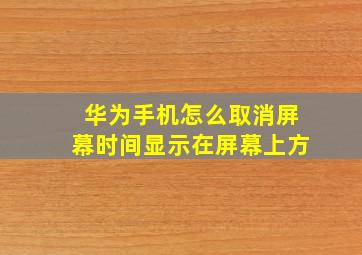 华为手机怎么取消屏幕时间显示在屏幕上方